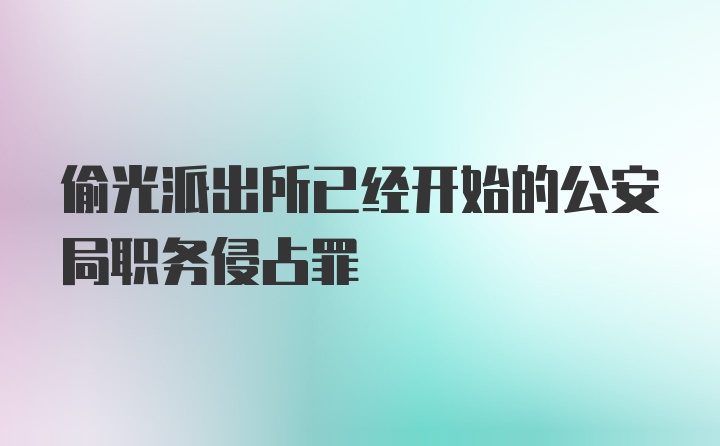 偷光派出所已经开始的公安局职务侵占罪